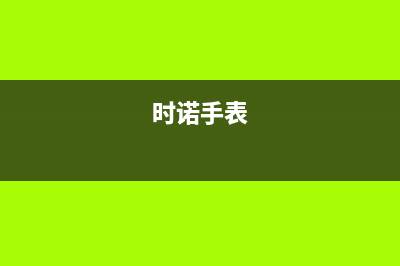 时诺手表